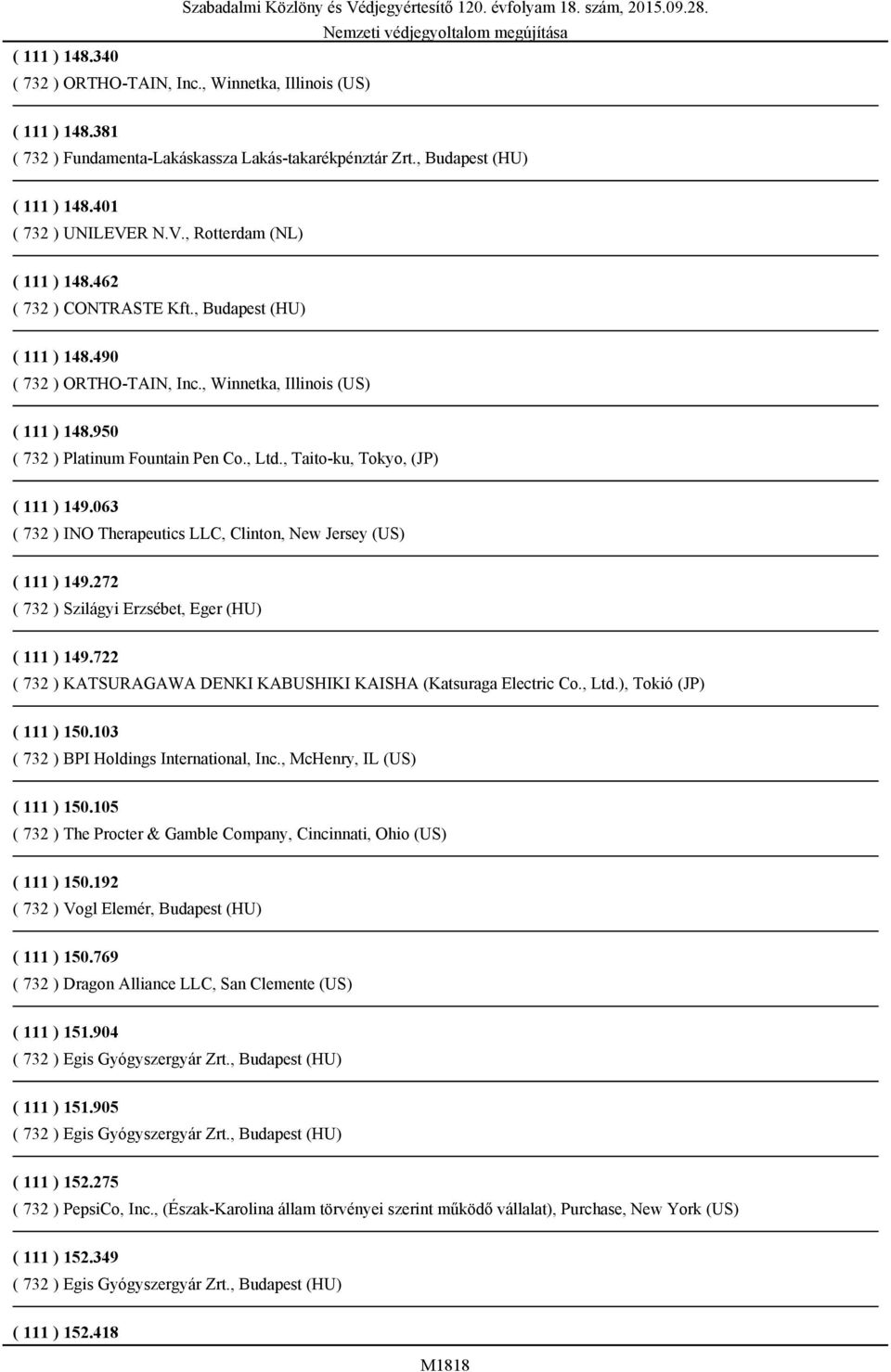 Szabadalmi Közlöny és Védjegyértesítő 120. évfolyam 18. szám, 2015.09.28.
Nemzeti védjegyoltalom megújítása

( 111 ) 148.340
( 732 ) ORTHO-TAIN, Inc., Winnetka, Illinois (US)

( 111 ) 148.381
( 732 ) Fundamenta-Lakáskassza Lakás-takarékpénztár Zrt., Budapest (HU)

( 111 ) 148.401
( 732 ) UNILEVER N.V., Rotterdam (NL)

( 111 ) 148.462
( 732 ) CONTRASTE Kft., Budapest (HU)

( 111 ) 148.490
( 732 ) ORTHO-TAIN, Inc., Winnetka, Illinois (US)

( 111 ) 148.950
( 732 ) Platinum Fountain Pen Co., Ltd., Taito-ku, Tokyo, (JP)

( 111 ) 149.063
( 732 ) INO Therapeutics LLC, Clinton, New Jersey (US)

( 111 ) 149.272
( 732 ) Szilágyi Erzsébet, Eger (HU)

( 111 ) 149.722
( 732 ) KATSURAGAWA DENKI KABUSHIKI KAISHA (Katsuraga Electric Co., Ltd.), Tokió (JP)

( 111 ) 150.103
( 732 ) BPI Holdings International, Inc., McHenry, IL (US)

( 111 ) 150.105
( 732 ) The Procter & Gamble Company, Cincinnati, Ohio (US)

( 111 ) 150.192
( 732 ) Vogl Elemér, Budapest (HU)

( 111 ) 150.769
( 732 ) Dragon Alliance LLC, San Clemente (US)

( 111 ) 151.904
( 732 ) Egis Gyógyszergyár Zrt., Budapest (HU)

( 111 ) 151.905
( 732 ) Egis Gyógyszergyár Zrt., Budapest (HU)

( 111 ) 152.275
( 732 ) PepsiCo, Inc., (Észak-Karolina állam törvényei szerint működő vállalat), Purchase, New York (US)

( 111 ) 152.349
( 732 ) Egis Gyógyszergyár Zrt., Budapest (HU)

( 111 ) 152.418

M1818